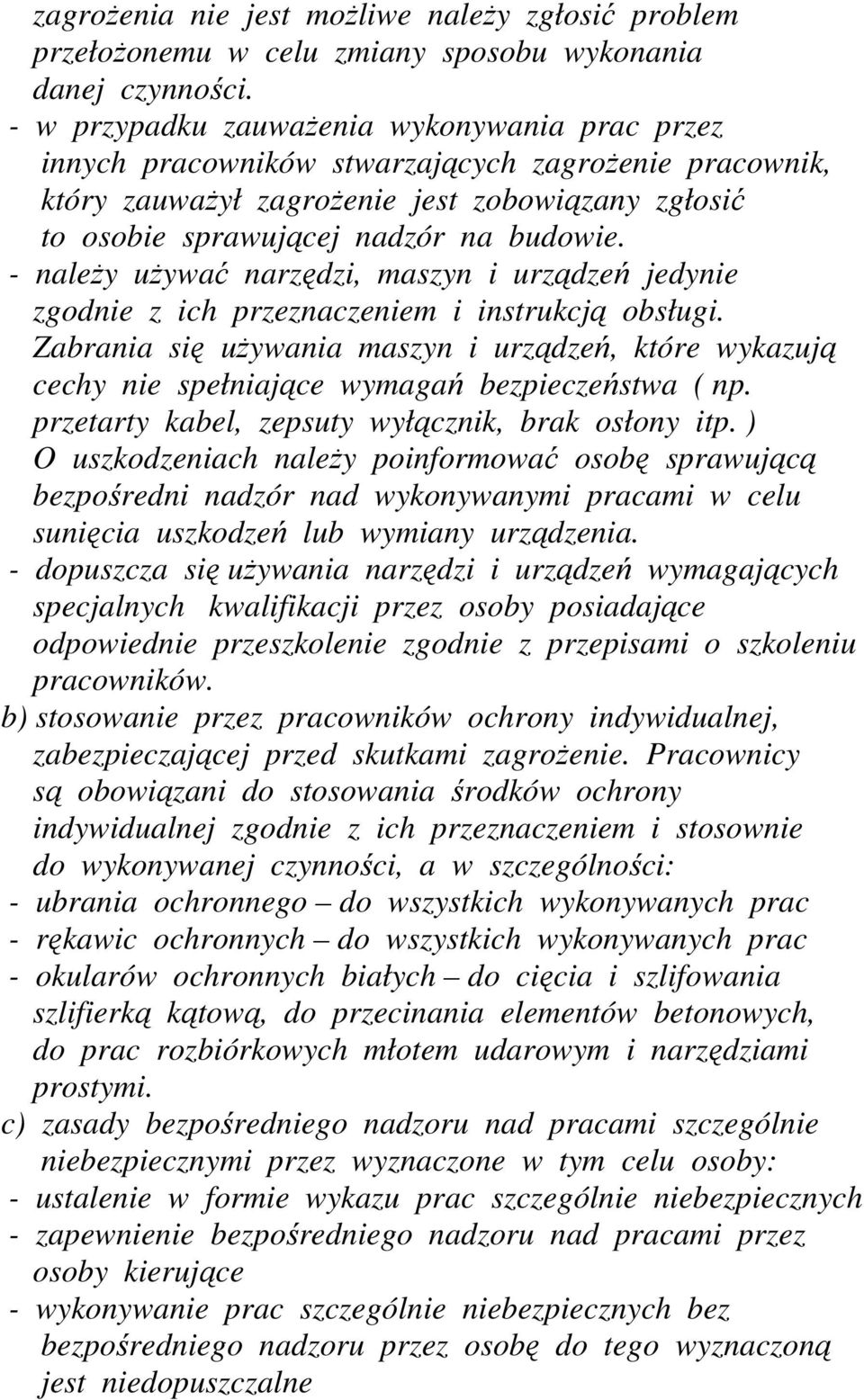 zagrożenia nie jest możliwe należy zgłosić problem przełożonemu w celu zmiany sposobu wykonania danej czynności.
- w przypadku zauważenia wykonywania prac przez innych pracowników stwarzających zagrożenie pracownik, który zauważył zagrożenie jest zobowiązany zgłosić to osobie sprawującej nadzór na budowie.
- należy używać narzędzi, maszyn i urządzeń jedynie zgodnie z ich przeznaczeniem i instrukcją obsługi. Zabrania się używania maszyn i urządzeń, które wykazują cechy nie spełniające wymagań bezpieczeństwa ( np. przetarty kabel, zepsuty wyłącznik, brak osłony itp. ) O uszkodzeniach należy poinformować osobę sprawującą bezpośredni nadzór nad wykonywanymi pracami w celu sunięcia uszkodzeń lub wymiany urządzenia.
- dopuszcza się używania narzędzi i urządzeń wymagających specjalnych kwalifikacji przez osoby posiadające odpowiednie przeszkolenie zgodnie z przepisami o szkoleniu pracowników.
b) stosowanie przez pracowników ochrony indywidualnej, zabezpieczającej przed skutkami zagrożenie. Pracownicy są obowiązani do stosowania środków ochrony indywidualnej zgodnie z ich przeznaczeniem i stosownie do wykonywanej czynności, a w szczególności:
- ubrania ochronnego – do wszystkich wykonywanych prac
- rękawic ochronnych – do wszystkich wykonywanych prac
- okularów ochronnych białych – do cięcia i szlifowania szlifierką kątową, do przecinania elementów betonowych, do prac rozbiórkowych młotem udarowym i narzędziami prostymi.
c) zasady bezpośredniego nadzoru nad pracami szczególnie niebezpiecznymi przez wyznaczone w tym celu osoby:
- ustalenie w formie wykazu prac szczególnie niebezpiecznych
- zapewnienie bezpośredniego nadzoru nad pracami przez osoby kierujące
- wykonywanie prac szczególnie niebezpiecznych bez bezpośredniego nadzoru przez osobę do tego wyznaczoną jest niedopuszczalne